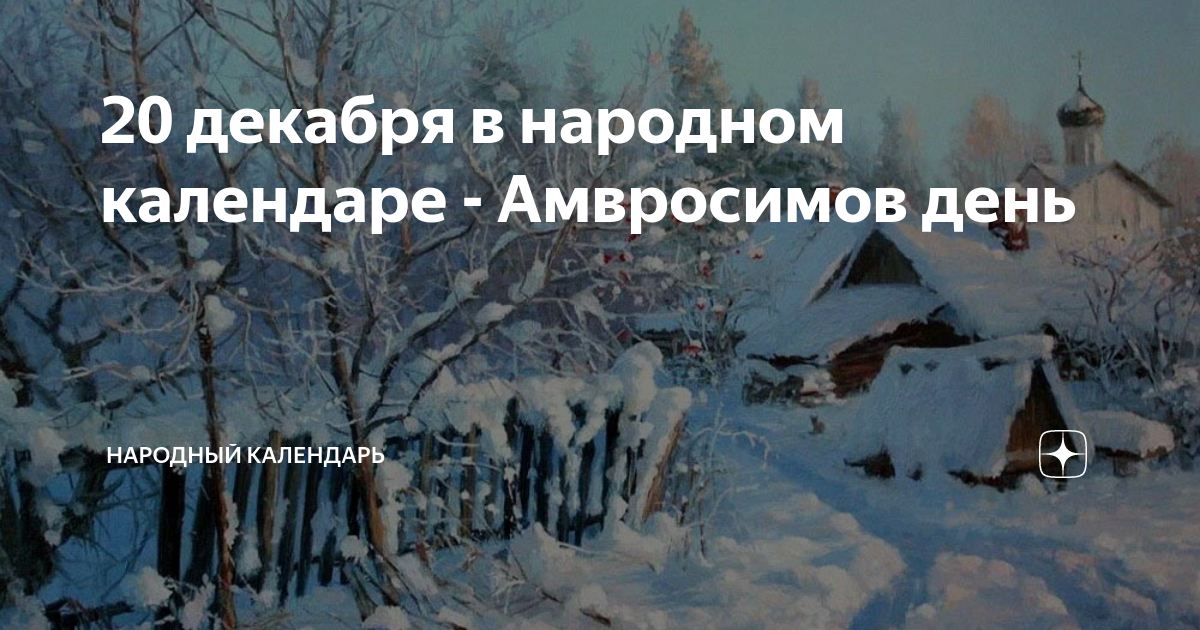 20 декабря в народном календаре - Амвросимов день

НАРОДНЫЙ КАЛЕНДАРЬ